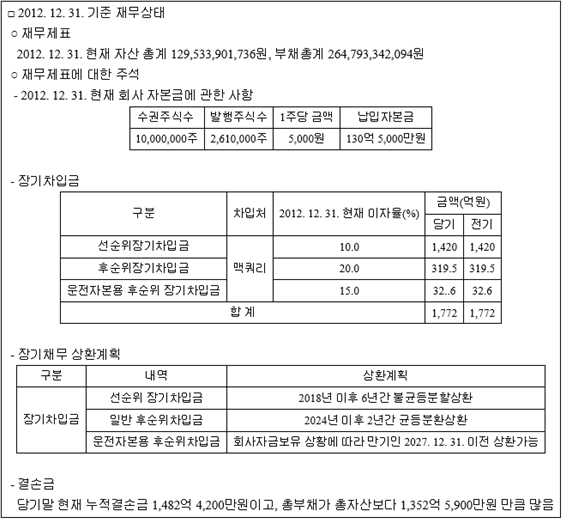 □ 2012. 12. 31. 기준 재무상태

○ 재무제표

2012. 12. 31. 현재 자산 총계 129,533,901,736원, 부채총계 264,793,342,094원

○ 재무제표에 대한 주석

- 2012. 12. 31. 현재 회사 자본금에 관한 사항

| 수권주식수 | 발행주식수 | 1주당 금액 | 납입자본금 |
|---|---|---|---|
| 10,000,000주 | 2,610,000주 | 5,000원 | 130억 5,000만원 |

- 장기차입금

| 구분 | 차입처 | 2012. 12. 31. 현재 이자율(%) | 금액(억원) 당기 | 금액(억원) 전기 |
|---|---|---|---|---|
| 선순위장기차입금 | 맥쿼리 | 10.0 | 1,420 | 1,420 |
| 후순위장기차입금 | 맥쿼리 | 20.0 | 319.5 | 319.5 |
| 운전자본용 후순위 장기차입금 | 맥쿼리 | 15.0 | 32..6 | 32.6 |
| 합 계 | | | 1,772 | 1,772 |

- 장기채무 상환계획

| 구분 | 내역 | 상환계획 |
|---|---|---|
| 장기차입금 | 선순위 장기차입금 | 2018년 이후 6년간 불균등분할상환 |
| 장기차입금 | 일반 후순위차입금 | 2024년 이후 2년간 균등분환상환 |
| 장기차입금 | 운전자본용 후순위차입금 | 회사자금보유 상황에 따라 만기인 2027. 12. 31. 이전 상환가능 |

- 결손금

당기말 현재 누적결손금 1,482억 4,200만원이고, 총부채가 총자산보다 1,352억 5,900만원 만큼 많음